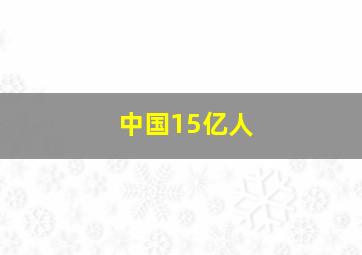 中国15亿人